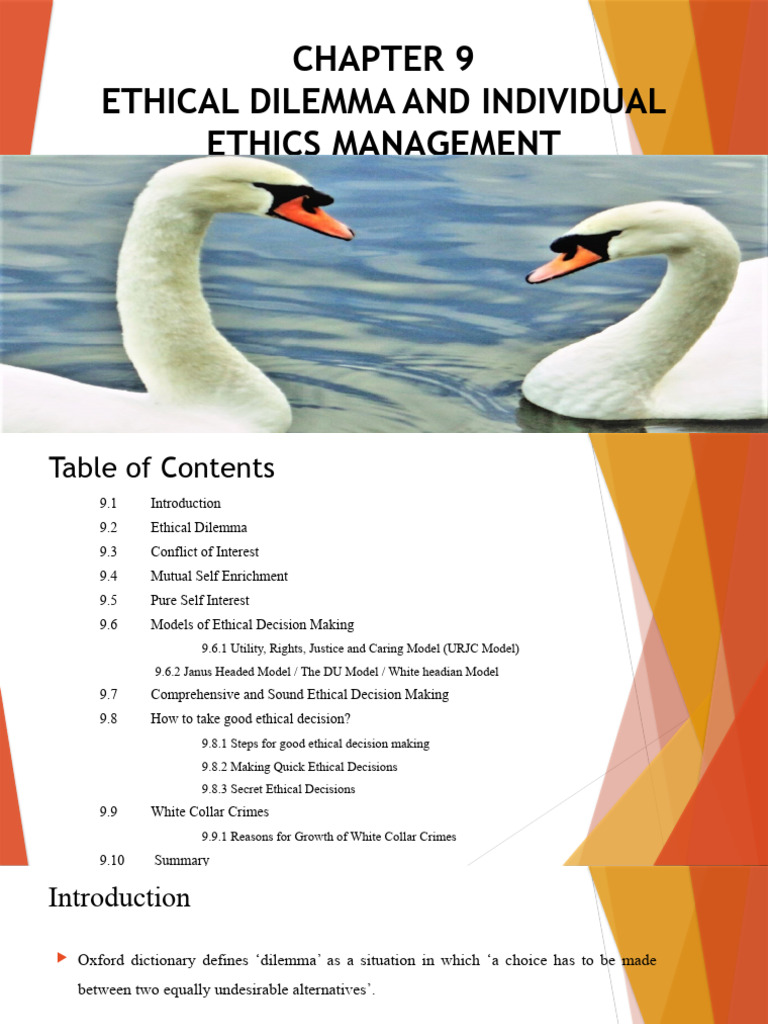 CHAPTER 9
ETHICAL DILEMMA AND INDIVIDUAL ETHICS MANAGEMENT

Table of Contents

9.1 Introduction
9.2 Ethical Dilemma
9.3 Conflict of Interest
9.4 Mutual Self Enrichment
9.5 Pure Self Interest
9.6 Models of Ethical Decision Making
9.6.1 Utility, Rights, Justice and Caring Model (URJC Model)
9.6.2 Janus Headed Model / The DU Model / White headian Model
9.7 Comprehensive and Sound Ethical Decision Making
9.8 How to take good ethical decision?
9.8.1 Steps for good ethical decision making
9.8.2 Making Quick Ethical Decisions
9.8.3 Secret Ethical Decisions
9.9 White Collar Crimes
9.9.1 Reasons for Growth of White Collar Crimes
9.10 Summary

Introduction

Oxford dictionary defines 'dilemma' as a situation in which 'a choice has to be made between two equally undesirable alternatives'.